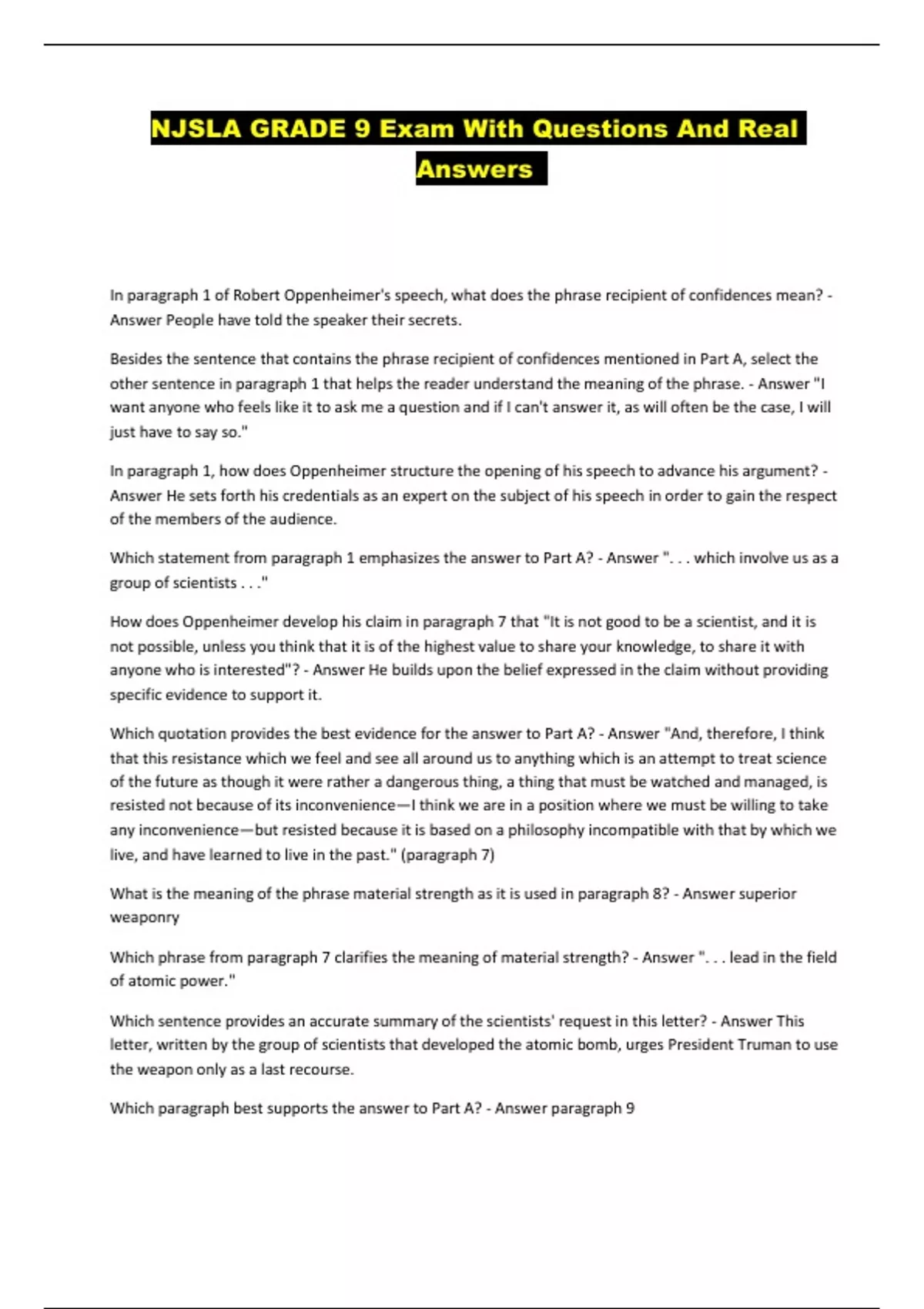 NJSLA GRADE 9 Exam With Questions And Real Answers

In paragraph 1 of Robert Oppenheimer's speech, what does the phrase recipient of confidences mean? - Answer People have told the speaker their secrets.

Besides the sentence that contains the phrase recipient of confidences mentioned in Part A, select the other sentence in paragraph 1 that helps the reader understand the meaning of the phrase. - Answer "I want anyone who feels like it to ask me a question and if I can't answer it, as will often be the case, I will just have to say so."

In paragraph 1, how does Oppenheimer structure the opening of his speech to advance his argument? - Answer He sets forth his credentials as an expert on the subject of his speech in order to gain the respect of the members of the audience.

Which statement from paragraph 1 emphasizes the answer to Part A? - Answer ". . . which involve us as a group of scientists . . ."

How does Oppenheimer develop his claim in paragraph 7 that "It is not good to be a scientist, and it is not possible, unless you think that it is of the highest value to share your knowledge, to share it with anyone who is interested"? - Answer He builds upon the belief expressed in the claim without providing specific evidence to support it.

Which quotation provides the best evidence for the answer to Part A? - Answer "And, therefore, I think that this resistance which we feel and see all around us to anything which is an attempt to treat science of the future as though it were rather a dangerous thing, a thing that must be watched and managed, is resisted not because of its inconvenience—I think we are in a position where we must be willing to take any inconvenience—but resisted because it is based on a philosophy incompatible with that by which we live, and have learned to live in the past." (paragraph 7)

What is the meaning of the phrase material strength as it is used in paragraph 8? - Answer superior weaponry

Which phrase from paragraph 7 clarifies the meaning of material strength? - Answer ". . . lead in the field of atomic power."

Which sentence provides an accurate summary of the scientists' request in this letter? - Answer This letter, written by the group of scientists that developed the atomic bomb, urges President Truman to use the weapon only as a last recourse.

Which paragraph best supports the answer to Part A? - Answer paragraph 9